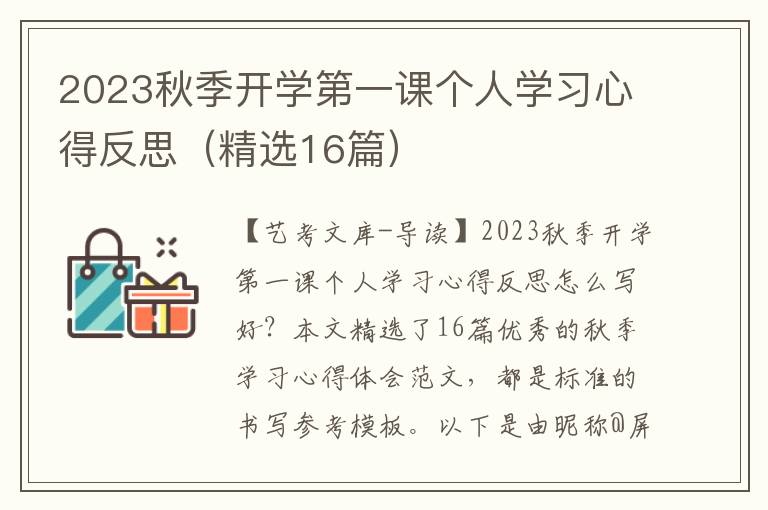 2023秋季开学第一课个人学习心得反思（精选16篇）

【艺考文库-导读】2023秋季开学第一课个人学习心得反思怎么写好？本文精选了16篇优秀的秋季学习心得体会范文，都是标准的书写参考模板。以下是由昵称@屏